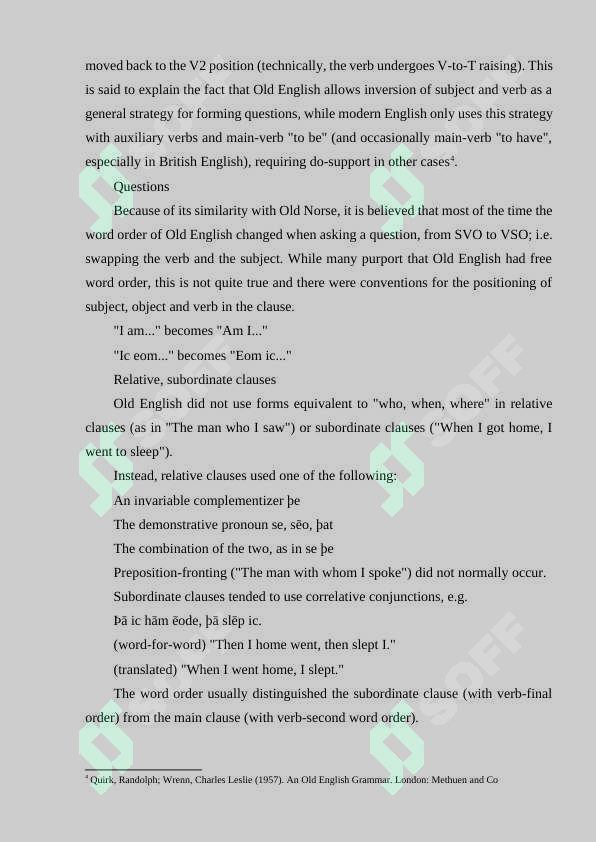 moved back to the V2 position (technically, the verb undergoes V-to-T raising). This is said to explain the fact that Old English allows inversion of subject and verb as a general strategy for forming questions, while modern English only uses this strategy with auxiliary verbs and main-verb "to be" (and occasionally main-verb "to have", especially in British English), requiring do-support in other cases$^4$.

Questions

Because of its similarity with Old Norse, it is believed that most of the time the word order of Old English changed when asking a question, from SVO to VSO; i.e. swapping the verb and the subject. While many purport that Old English had free word order, this is not quite true and there were conventions for the positioning of subject, object and verb in the clause.

"I am..." becomes "Am I..."

"Ic eom..." becomes "Eom ic..."

Relative, subordinate clauses

Old English did not use forms equivalent to "who, when, where" in relative clauses (as in "The man who I saw") or subordinate clauses ("When I got home, I went to sleep").

Instead, relative clauses used one of the following:

An invariable complementizer þe

The demonstrative pronoun se, sēo, þat

The combination of the two, as in se þe

Preposition-fronting ("The man with whom I spoke") did not normally occur.

Subordinate clauses tended to use correlative conjunctions, e.g.

Þā ic hām ēode, þā slēp ic.

(word-for-word) "Then I home went, then slept I."

(translated) "When I went home, I slept."

The word order usually distinguished the subordinate clause (with verb-final order) from the main clause (with verb-second word order).

$^4$ Quirk, Randolph; Wrenn, Charles Leslie (1957). An Old English Grammar. London: Methuen and Co